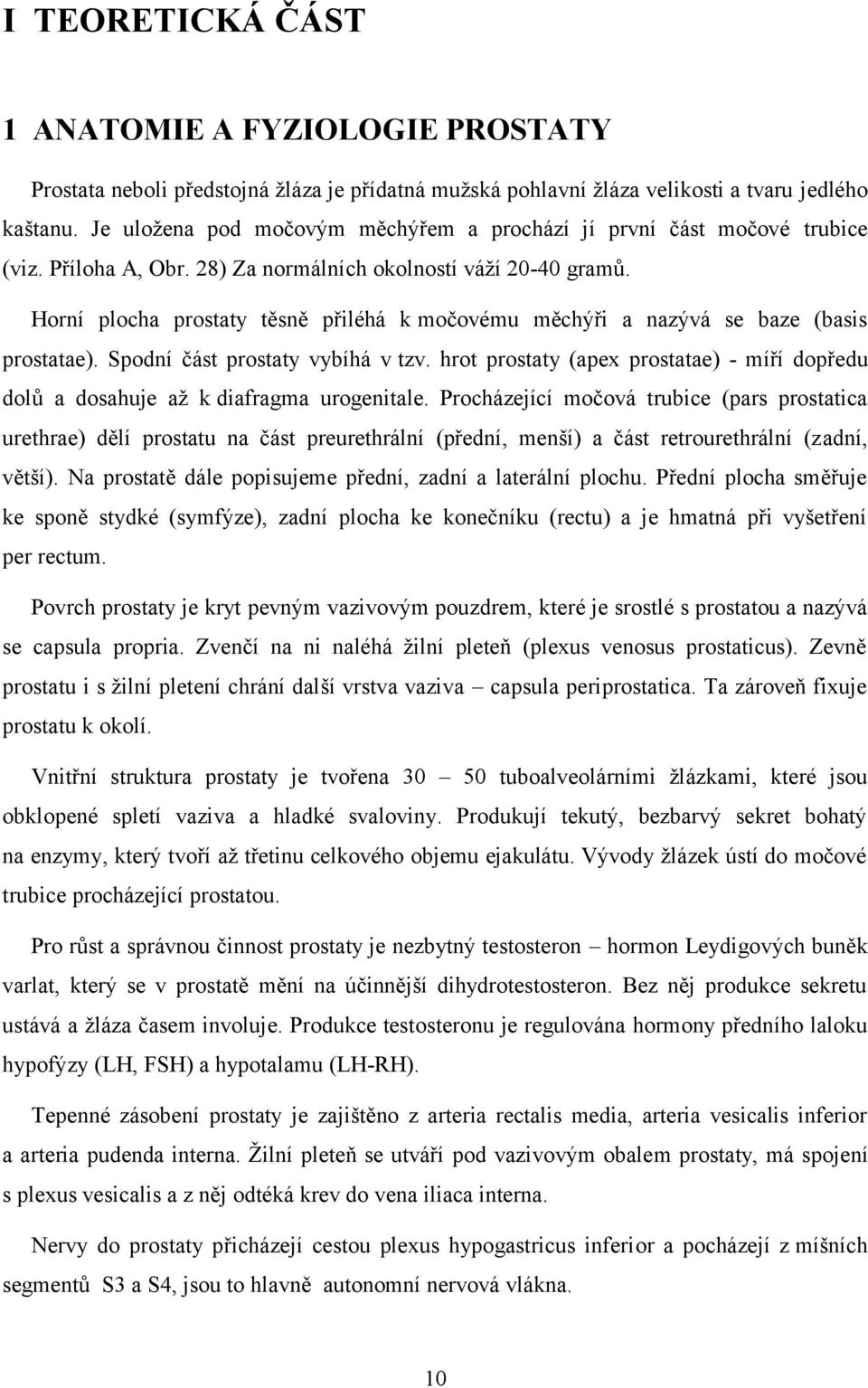 I TEORETICKÁ ČÁST

1 ANATOMIE A FYZIOLOGIE PROSTATY

Prostata neboli předstojná žláza je přídatná mužská pohlavní žláza velikosti a tvaru jedlého kaštanu. Je uložena pod močovým měchýřem a prochází jí první část močové trubice (viz. Příloha A, Obr. 28) Za normálních okolností váží 20-40 gramů.

Horní plocha prostaty těsně přiléhá k močovému měchýři a nazývá se baze (basis prostatae). Spodní část prostaty vybíhá v tzv. hrot prostaty (apex prostatae) - míří dopředu dolů a dosahuje až k diafragma urogenitale. Procházející močová trubice (pars prostatica urethrae) dělí prostatu na část preurethrální (přední, menší) a část retrourethrální (zadní, větší). Na prostatě dále popisujeme přední, zadní a laterální plochu. Přední plocha směřuje ke sponě stydké (symfýze), zadní plocha ke konečníku (rectu) a je hmatná při vyšetření per rectum.

Povrch prostaty je kryt pevným vazivovým pouzdrem, které je srostlé s prostatou a nazývá se capsula propria. Zvenčí na ni naléhá žilní pleteň (plexus venosus prostaticus). Zevně prostatu i s žilní pletení chrání další vrstva vaziva – capsula periprostatica. Ta zároveň fixuje prostatu k okolí.

Vnitřní struktura prostaty je tvořena 30 – 50 tuboalveolárními žlázkami, které jsou obklopené spletí vaziva a hladké svaloviny. Produkují tekutý, bezbarvý sekret bohatý na enzymy, který tvoří až třetinu celkového objemu ejakulátu. Vývody žlázek ústí do močové trubice procházející prostatou.

Pro růst a správnou činnost prostaty je nezbytný testosteron – hormon Leydigových buněk varlat, který se v prostatě mění na účinnější dihydrotestosteron. Bez něj produkce sekretu ustává a žláza časem involuje. Produkce testosteronu je regulována hormony předního laloku hypofýzy (LH, FSH) a hypotalamu (LH-RH).

Tepenné zásobení prostaty je zajištěno z arteria rectalis media, arteria vesicalis inferior a arteria pudenda interna. Žilní pleteň se utváří pod vazivovým obalem prostaty, má spojení s plexus vesicalis a z něj odtéká krev do vena iliaca interna.

Nervy do prostaty přicházejí cestou plexus hypogastricus inferior a pocházejí z míšních segmentů S3 a S4, jsou to hlavně autonomní nervová vlákna.

10